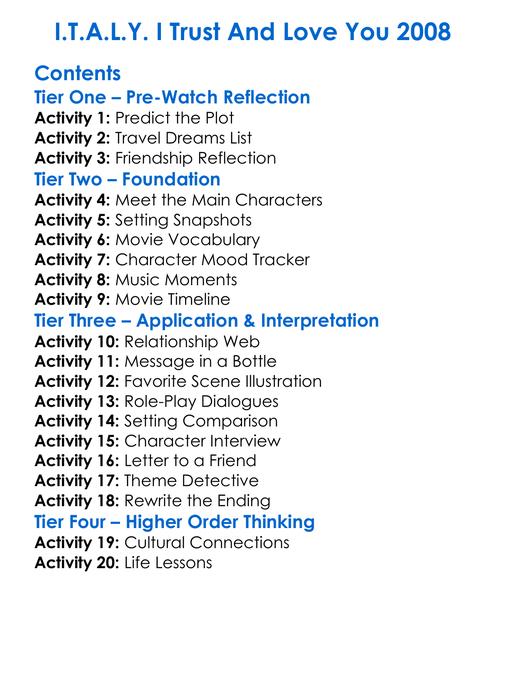 I.T.A.L.Y. I Trust And Love You 2008

Contents

Tier One – Pre-Watch Reflection

Activity 1: Predict the Plot
Activity 2: Travel Dreams List
Activity 3: Friendship Reflection

Tier Two – Foundation

Activity 4: Meet the Main Characters
Activity 5: Setting Snapshots
Activity 6: Movie Vocabulary
Activity 7: Character Mood Tracker
Activity 8: Music Moments
Activity 9: Movie Timeline

Tier Three – Application & Interpretation

Activity 10: Relationship Web
Activity 11: Message in a Bottle
Activity 12: Favorite Scene Illustration
Activity 13: Role-Play Dialogues
Activity 14: Setting Comparison
Activity 15: Character Interview
Activity 16: Letter to a Friend
Activity 17: Theme Detective
Activity 18: Rewrite the Ending

Tier Four – Higher Order Thinking

Activity 19: Cultural Connections
Activity 20: Life Lessons